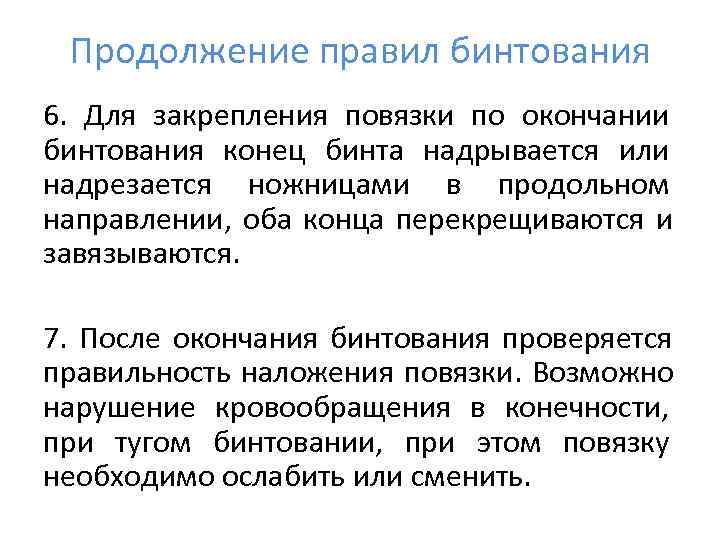 Продолжение правил бинтования

6. Для закрепления повязки по окончании бинтования конец бинта надрывается или надрезается ножницами в продольном направлении, оба конца перекрещиваются и завязываются.

7. После окончания бинтования проверяется правильность наложения повязки. Возможно нарушение кровообращения в конечности, при тугом бинтовании, при этом повязку необходимо ослабить или сменить.